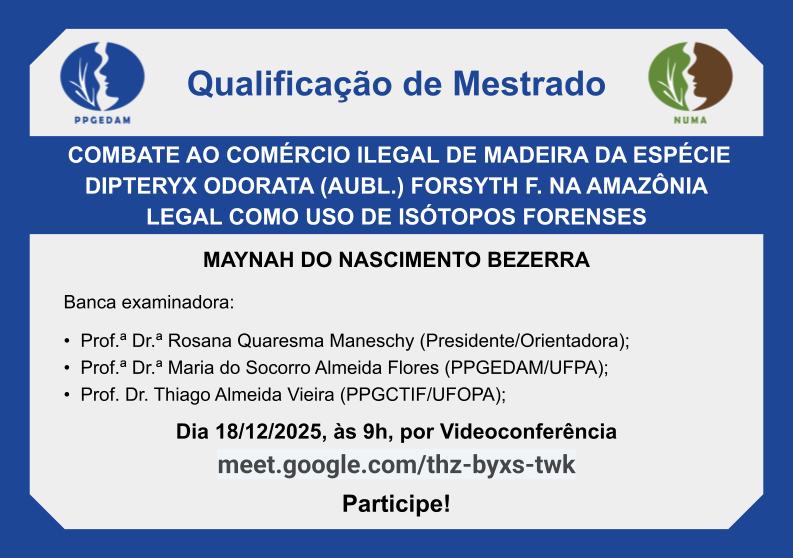 PPGEDAM

Qualificação de Mestrado

NUMA

COMBATE AO COMÉRCIO ILEGAL DE MADEIRA DA ESPÉCIE DIPTERYX ODORATA (AUBL.) FORSYTH F. NA AMAZÔNIA LEGAL COMO USO DE ISÓTOPOS FORENSES

MAYNAH DO NASCIMENTO BEZERRA

Banca examinadora:

• Prof.ª Dr.ª Rosana Quaresma Maneschy (Presidente/Orientadora);
• Prof.ª Dr.ª Maria do Socorro Almeida Flores (PPGEDAM/UFPA);
• Prof. Dr. Thiago Almeida Vieira (PPGCTIF/UFOPA);

Dia 18/12/2025, às 9h, por Videoconferência

meet.google.com/thz-byxs-twk

Participe!